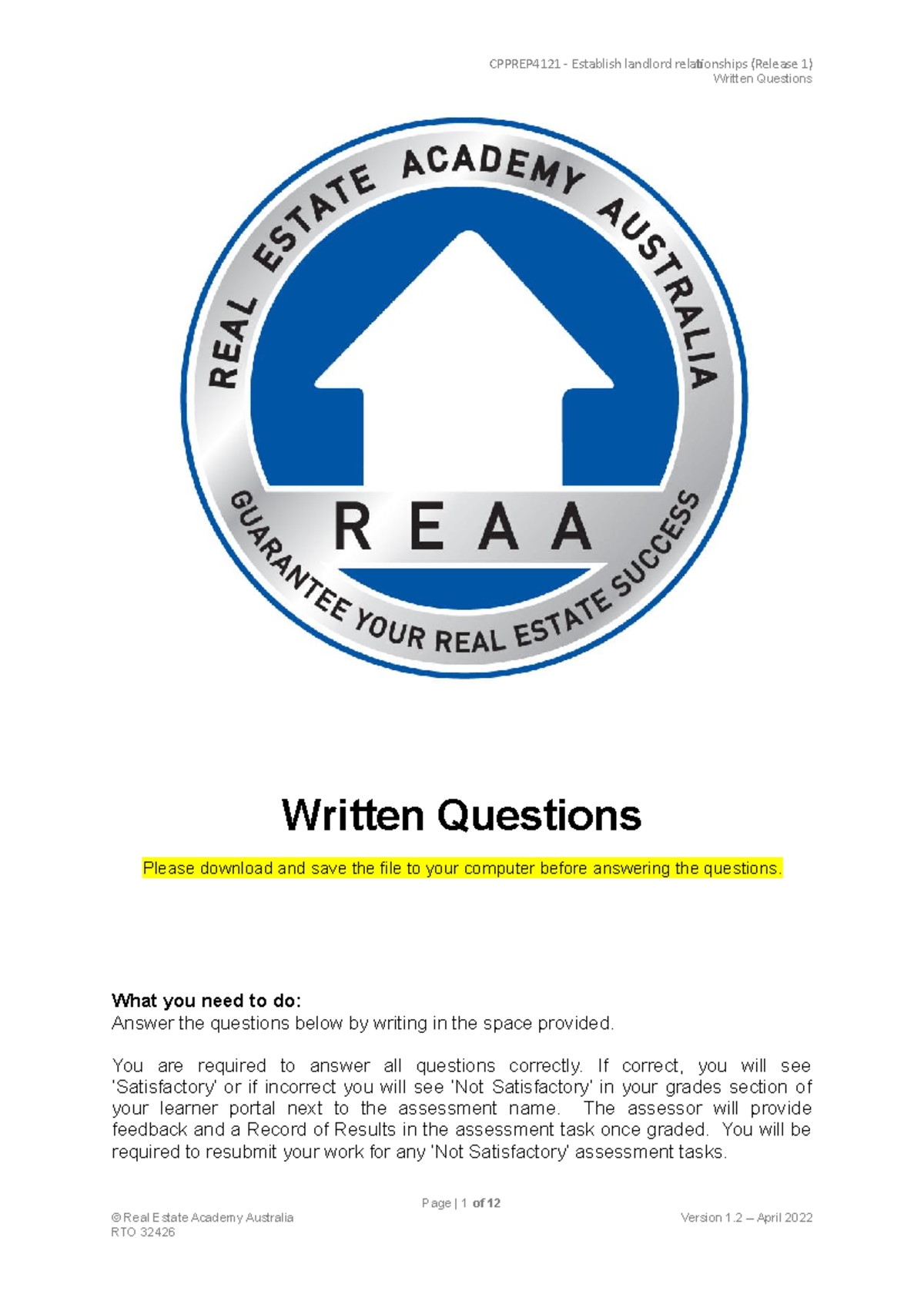 CPPREP4121 - Establish landlord relationships (Release 1)
Written Questions

REAL ESTATE ACADEMY AUSTRALIA

REAA

GUARANTEE YOUR REAL ESTATE SUCCESS

Written Questions

Please download and save the file to your computer before answering the questions.

What you need to do:
Answer the questions below by writing in the space provided.

You are required to answer all questions correctly. If correct, you will see 'Satisfactory' or if incorrect you will see 'Not Satisfactory' in your grades section of your learner portal next to the assessment name. The assessor will provide feedback and a Record of Results in the assessment task once graded. You will be required to resubmit your work for any 'Not Satisfactory' assessment tasks.

Page | 1 of 12

© Real Estate Academy Australia
RTO 32426

Version 1.2 – April 2022